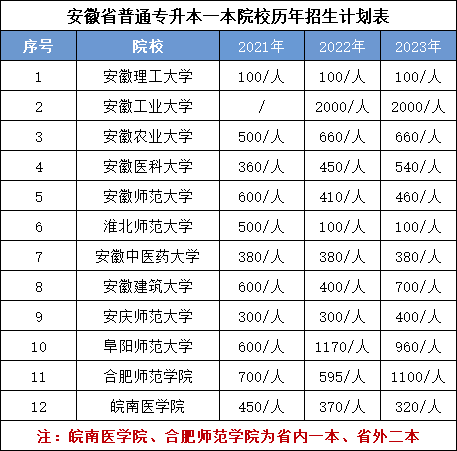 安徽省普通专升本一本院校历年招生计划表

| 序号 | 院校 | 2021年 | 2022年 | 2023年 |
|---|---|---|---|---|
| 1 | 安徽理工大学 | 100/人 | 100/人 | 100/人 |
| 2 | 安徽工业大学 | / | 2000/人 | 2000/人 |
| 3 | 安徽农业大学 | 500/人 | 660/人 | 660/人 |
| 4 | 安徽医科大学 | 360/人 | 450/人 | 540/人 |
| 5 | 安徽师范大学 | 600/人 | 410/人 | 460/人 |
| 6 | 淮北师范大学 | 500/人 | 100/人 | 100/人 |
| 7 | 安徽中医药大学 | 380/人 | 380/人 | 380/人 |
| 8 | 安徽建筑大学 | 600/人 | 400/人 | 700/人 |
| 9 | 安庆师范大学 | 300/人 | 300/人 | 400/人 |
| 10 | 阜阳师范大学 | 600/人 | 1170/人 | 960/人 |
| 11 | 合肥师范学院 | 700/人 | 595/人 | 1100/人 |
| 12 | 皖南医学院 | 450/人 | 370/人 | 320/人 |

注：皖南医学院、合肥师范学院为省内一本、省外二本